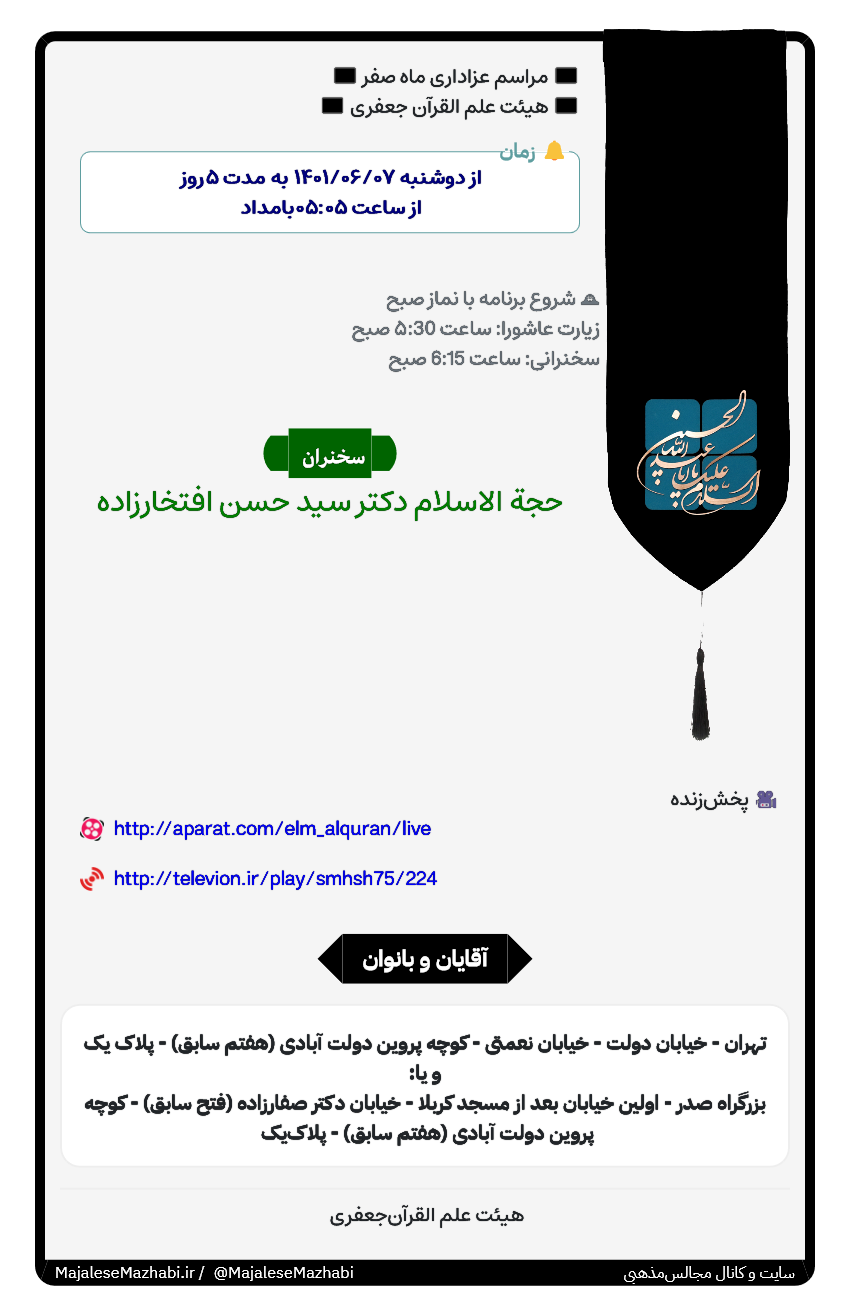 مراسم عزاداری ماه صفر
هیئت علم القرآن جعفری

زمان
از دوشنبه ۱۴۰۱/۰۶/۰۷ به مدت ۵روز
از ساعت ۰۵:۰۵بامداد

شروع برنامه با نماز صبح
زیارت عاشورا: ساعت 5:30 صبح
سخنرانی: ساعت 6:15 صبح

السلام علیک یا ابا عبدالله الحسین

سخنران
حجة الاسلام دکتر سید حسن افتخارزاده

پخش‌زنده
http://aparat.com/elm_alquran/live
http://televion.ir/play/smhsh75/224

آقایان و بانوان

تهران - خیابان دولت - خیابان نعمتی - کوچه پروین دولت آبادی (هفتم سابق) - پلاک یک
و یا:
بزرگراه صدر - اولین خیابان بعد از مسجد کربلا - خیابان دکتر صفارزاده (فتح سابق) - کوچه پروین دولت آبادی (هفتم سابق) - پلاک‌یک

هیئت علم القرآن‌جعفری

MajaleseMazhabi.ir / @MajaleseMazhabi
سایت و کانال مجالس‌مذهبی